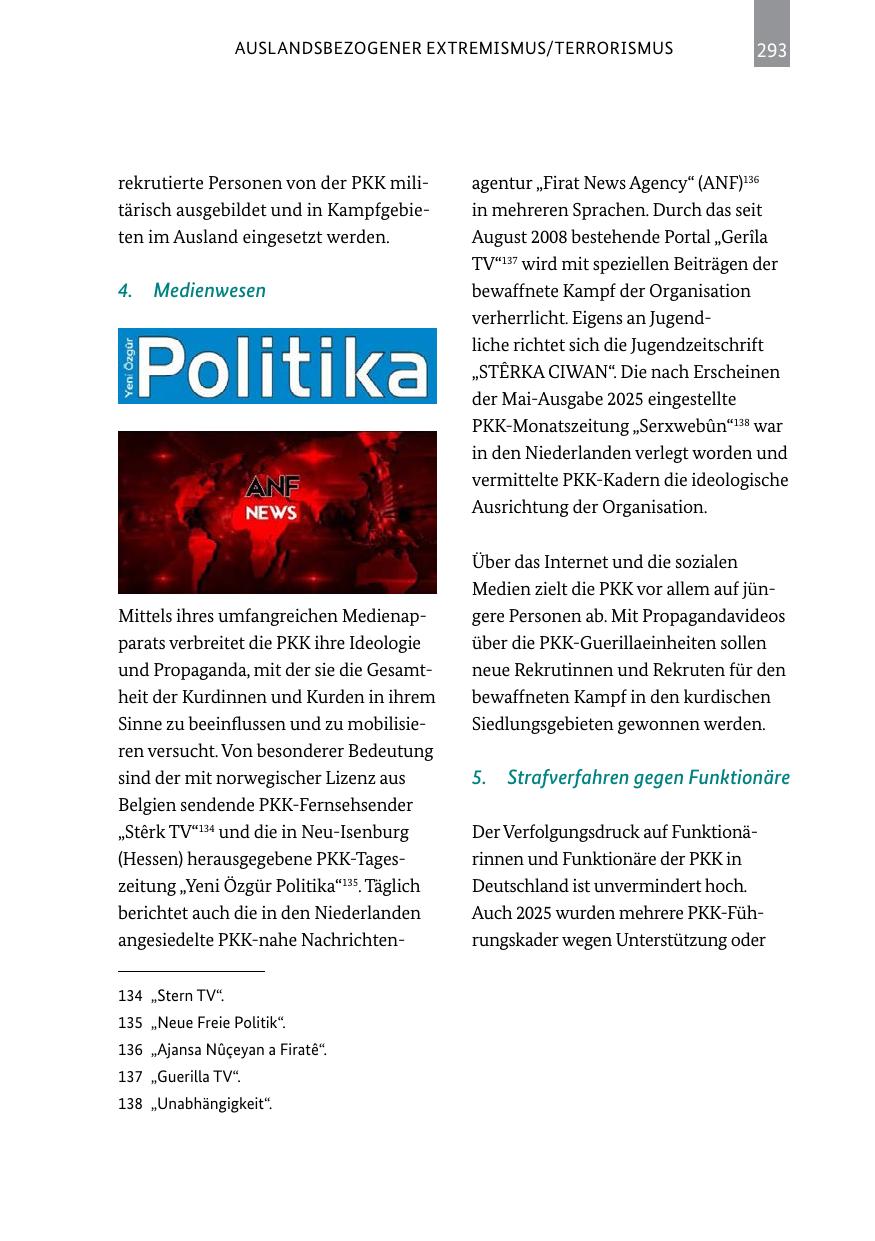 AUSLANDSBEZOGENER EXTREMISMUS/TERRORISMUS 293

rekrutierte Personen von der PKK militärisch ausgebildet und in Kampfgebieten im Ausland eingesetzt werden.

4. Medienwesen

Yeni Özgür Politika

ANF NEWS

Mittels ihres umfangreichen Medienapparats verbreitet die PKK ihre Ideologie und Propaganda, mit der sie die Gesamtheit der Kurdinnen und Kurden in ihrem Sinne zu beeinflussen und zu mobilisieren versucht. Von besonderer Bedeutung sind der mit norwegischer Lizenz aus Belgien sendende PKK-Fernsehsender „Stêrk TV“$^{134}$ und die in Neu-Isenburg (Hessen) herausgegebene PKK-Tageszeitung „Yeni Özgür Politika“$^{135}$. Täglich berichtet auch die in den Niederlanden angesiedelte PKK-nahe Nachrichtenagentur „Firat News Agency“ (ANF)$^{136}$ in mehreren Sprachen. Durch das seit August 2008 bestehende Portal „Gerîla TV“$^{137}$ wird mit speziellen Beiträgen der bewaffnete Kampf der Organisation verherrlicht. Eigens an Jugendliche richtet sich die Jugendzeitschrift „STÊRKA CIWAN“. Die nach Erscheinen der Mai-Ausgabe 2025 eingestellte PKK-Monatszeitung „Serxwebûn“$^{138}$ war in den Niederlanden verlegt worden und vermittelte PKK-Kadern die ideologische Ausrichtung der Organisation.

Über das Internet und die sozialen Medien zielt die PKK vor allem auf jüngere Personen ab. Mit Propagandavideos über die PKK-Guerillaeinheiten sollen neue Rekrutinnen und Rekruten für den bewaffneten Kampf in den kurdischen Siedlungsgebieten gewonnen werden.

5. Strafverfahren gegen Funktionäre

Der Verfolgungsdruck auf Funktionärinnen und Funktionäre der PKK in Deutschland ist unvermindert hoch. Auch 2025 wurden mehrere PKK-Führungskader wegen Unterstützung oder

134 „Stern TV“.
135 „Neue Freie Politik“.
136 „Ajansa Nûçeyan a Firatê“.
137 „Guerilla TV“.
138 „Unabhängigkeit“.